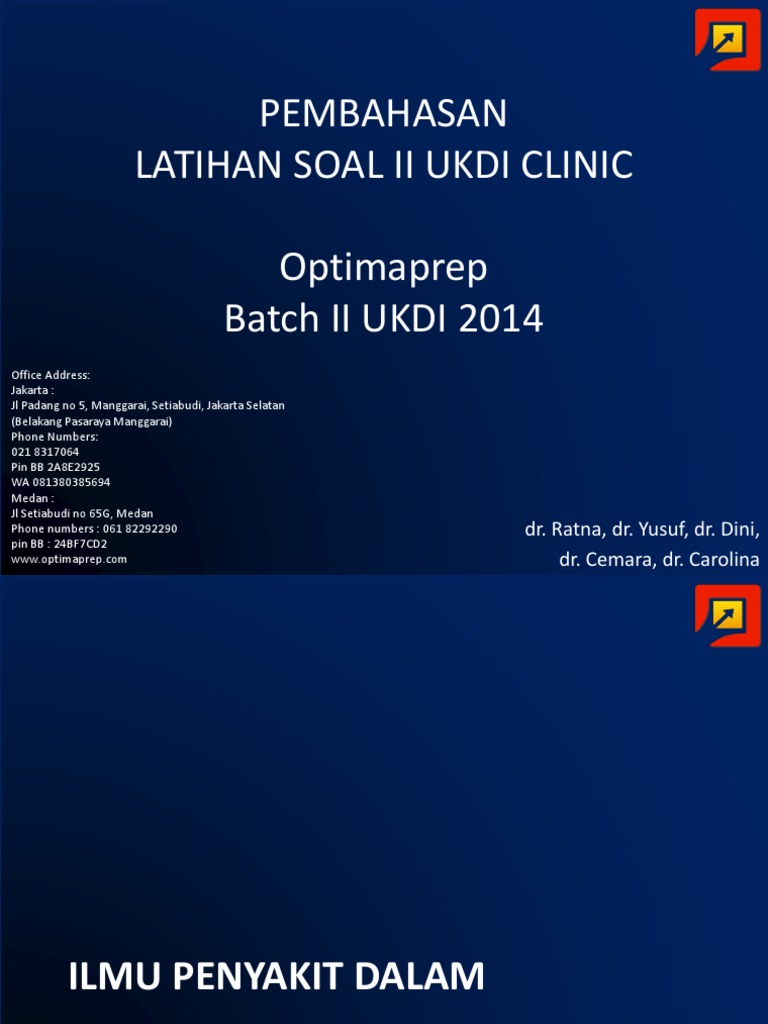 PEMBAHASAN
LATIHAN SOAL II UKDI CLINIC

Optimaprep
Batch II UKDI 2014

Office Address:
Jakarta :
Jl Padang no 5, Manggarai, Setiabudi, Jakarta Selatan
(Belakang Pasaraya Manggarai)
Phone Numbers:
021 8317064
Pin BB 2A8E2925
WA 081380385694
Medan :
Jl Setiabudi no 65G, Medan
Phone numbers : 061 82292290
pin BB : 24BF7CD2
www.optimaprep.com

dr. Ratna, dr. Yusuf, dr. Dini,
dr. Cemara, dr. Carolina

ILMU PENYAKIT DALAM